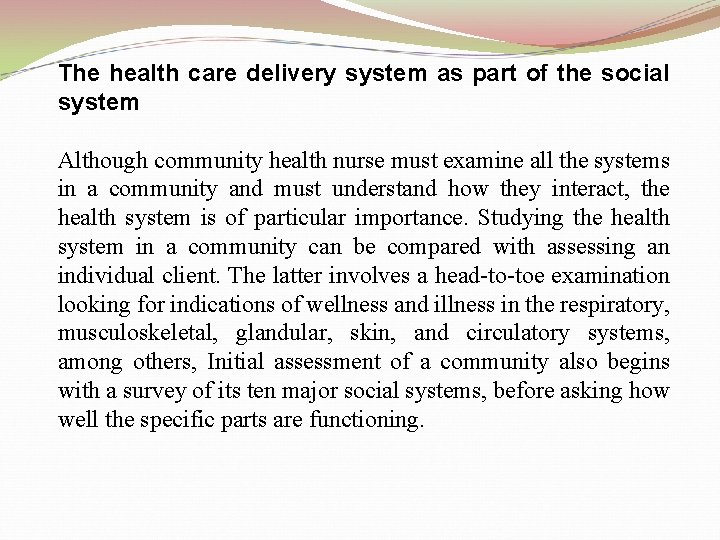 The health care delivery system as part of the social system

Although community health nurse must examine all the systems in a community and must understand how they interact, the health system is of particular importance. Studying the health system in a community can be compared with assessing an individual client. The latter involves a head-to-toe examination looking for indications of wellness and illness in the respiratory, musculoskeletal, glandular, skin, and circulatory systems, among others, Initial assessment of a community also begins with a survey of its ten major social systems, before asking how well the specific parts are functioning.